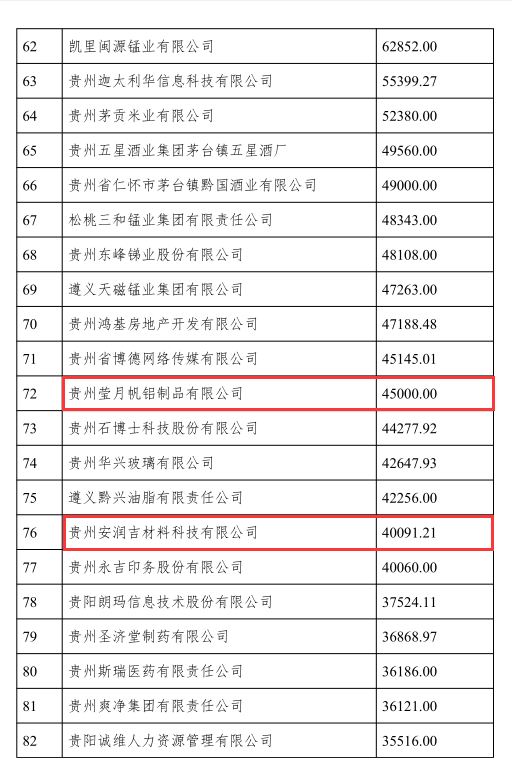 | 62 | 凯里闽源锰业有限公司 | 62852.00 |
|---|---|---|
| 63 | 贵州迦太利华信息科技有限公司 | 55399.27 |
| 64 | 贵州茅贡米业有限公司 | 52380.00 |
| 65 | 贵州五星酒业集团茅台镇五星酒厂 | 49560.00 |
| 66 | 贵州省仁怀市茅台镇黔国酒业有限公司 | 49000.00 |
| 67 | 松桃三和锰业集团有限责任公司 | 48343.00 |
| 68 | 贵州东峰锑业股份有限公司 | 48108.00 |
| 69 | 遵义天磁锰业集团有限公司 | 47263.00 |
| 70 | 贵州鸿基房地产开发有限公司 | 47188.48 |
| 71 | 贵州省博德网络传媒有限公司 | 45145.01 |
| 72 | 贵州莹月帆铝制品有限公司 | 45000.00 |
| 73 | 贵州石博士科技股份有限公司 | 44277.92 |
| 74 | 贵州华兴玻璃有限公司 | 42647.93 |
| 75 | 遵义黔兴油脂有限责任公司 | 42256.00 |
| 76 | 贵州安润吉材料科技有限公司 | 40091.21 |
| 77 | 贵州永吉印务股份有限公司 | 40060.00 |
| 78 | 贵阳朗玛信息技术股份有限公司 | 37524.11 |
| 79 | 贵州圣济堂制药有限公司 | 36868.97 |
| 80 | 贵州斯瑞医药有限责任公司 | 36186.00 |
| 81 | 贵州爽净集团有限责任公司 | 36121.00 |
| 82 | 贵阳诚维人力资源管理有限公司 | 35516.00 |